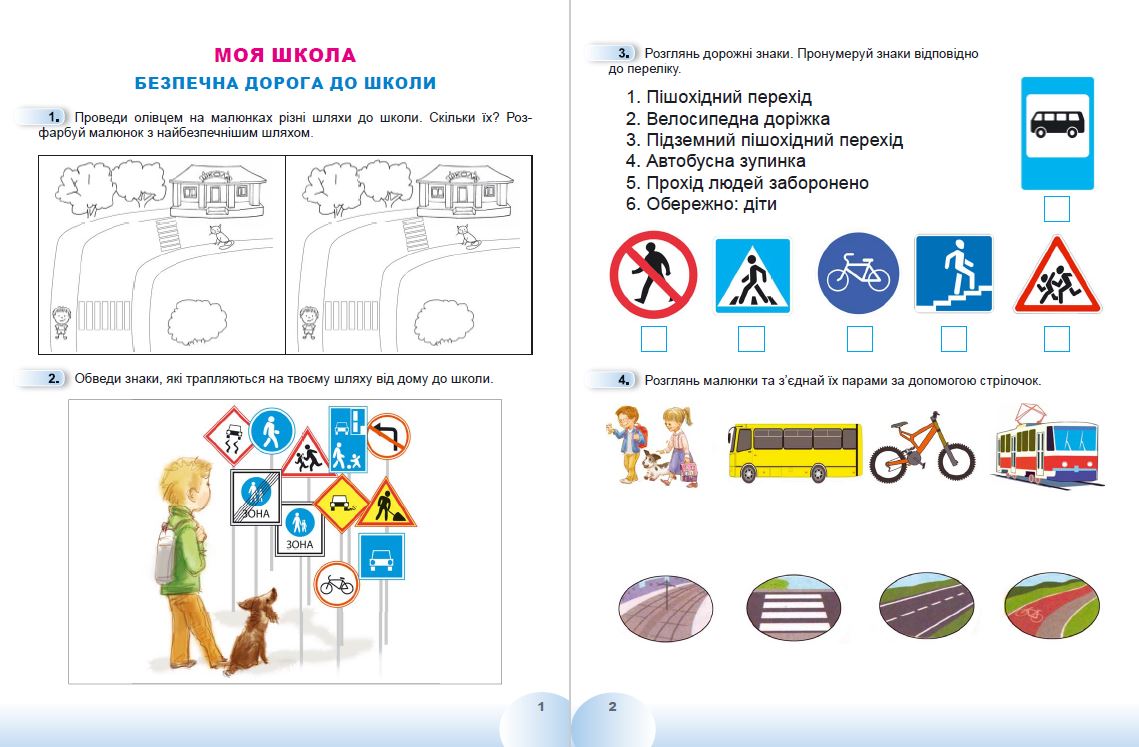 МОЯ ШКОЛА

БЕЗПЕЧНА ДОРОГА ДО ШКОЛИ

1. Проведи олівцем на малюнках різні шляхи до школи. Скільки їх? Розфарбуй малюнок з найбезпечнішим шляхом.

ШКОЛА

ШКОЛА

2. Обведи знаки, які трапляються на твоєму шляху від дому до школи.

ЗОНА

ЗОНА

1

3. Розглянь дорожні знаки. Пронумеруй знаки відповідно до переліку.

1. Пішохідний перехід
2. Велосипедна доріжка
3. Підземний пішохідний перехід
4. Автобусна зупинка
5. Прохід людей заборонено
6. Обережно: діти

4. Розглянь малюнки та з'єднай їх парами за допомогою стрілочок.

2